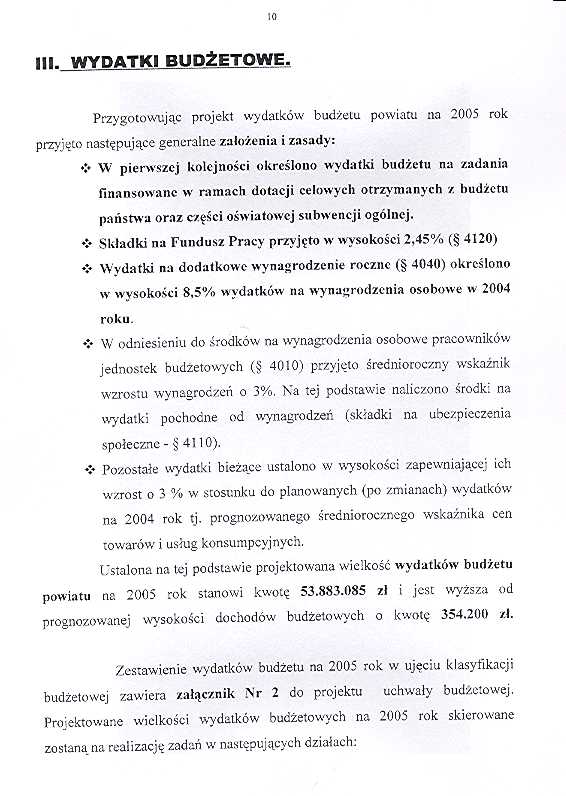 10

III. WYDATKI BUDŻETOWE.

Przygotowując projekt wydatków budżetu powiatu na 2005 rok przyjęto następujące generalne założenia i zasady:

❖ W pierwszej kolejności określono wydatki budżetu na zadania finansowane w ramach dotacji celowych otrzymanych z budżetu państwa oraz części oświatowej subwencji ogólnej.

❖ Składki na Fundusz Pracy przyjęto w wysokości 2,45% (§ 4120)

❖ Wydatki na dodatkowe wynagrodzenie roczne (§ 4040) określono w wysokości 8,5% wydatków na wynagrodzenia osobowe w 2004 roku.

❖ W odniesieniu do środków na wynagrodzenia osobowe pracowników jednostek budżetowych (§ 4010) przyjęto średnioroczny wskaźnik wzrostu wynagrodzeń o 3%. Na tej podstawie naliczono środki na wydatki pochodne od wynagrodzeń (składki na ubezpieczenia społeczne - § 4110).

❖ Pozostałe wydatki bieżące ustalono w wysokości zapewniającej ich wzrost o 3 % w stosunku do planowanych (po zmianach) wydatków na 2004 rok tj. prognozowanego średniorocznego wskaźnika cen towarów i usług konsumpcyjnych.

Ustalona na tej podstawie projektowana wielkość wydatków budżetu powiatu na 2005 rok stanowi kwotę 53.883.085 zł i jest wyższa od prognozowanej wysokości dochodów budżetowych o kwotę 354.200 zł.

Zestawienie wydatków budżetu na 2005 rok w ujęciu klasyfikacji budżetowej zawiera załącznik Nr 2 do projektu uchwały budżetowej. Projektowane wielkości wydatków budżetowych na 2005 rok skierowane zostaną na realizację zadań w następujących działach: